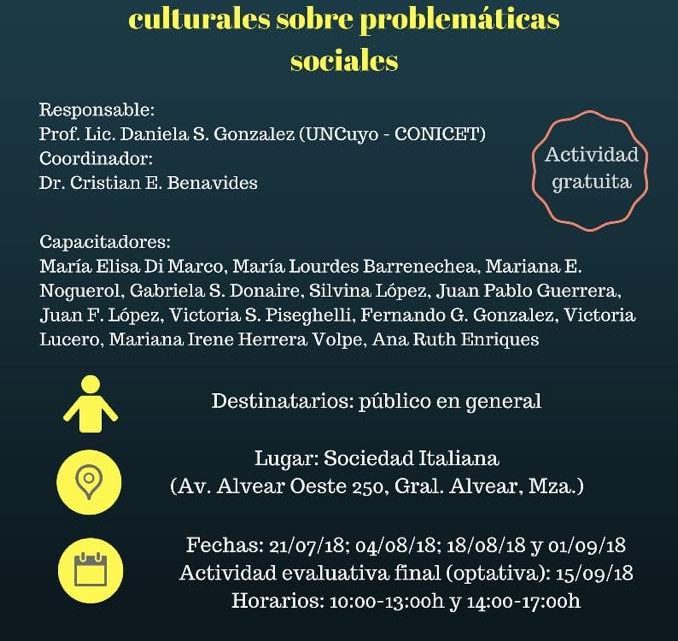 culturales sobre problemáticas sociales

Responsable:
Prof. Lic. Daniela S. Gonzalez (UNCuyo - CONICET)
Coordinador:
Dr. Cristian E. Benavides

Actividad gratuita

Capacitadores:
María Elisa Di Marco, María Lourdes Barrenechea, Mariana E. Noguerol, Gabriela S. Donaire, Silvina López, Juan Pablo Guerrera, Juan F. López, Victoria S. Piseghelli, Fernando G. Gonzalez, Victoria Lucero, Mariana Irene Herrera Volpe, Ana Ruth Enriques

Destinatarios: público en general

Lugar: Sociedad Italiana
(Av. Alvear Oeste 250, Gral. Alvear, Mza.)

Fechas: 21/07/18; 04/08/18; 18/08/18 y 01/09/18
Actividad evaluativa final (optativa): 15/09/18
Horarios: 10:00-13:00h y 14:00-17:00h